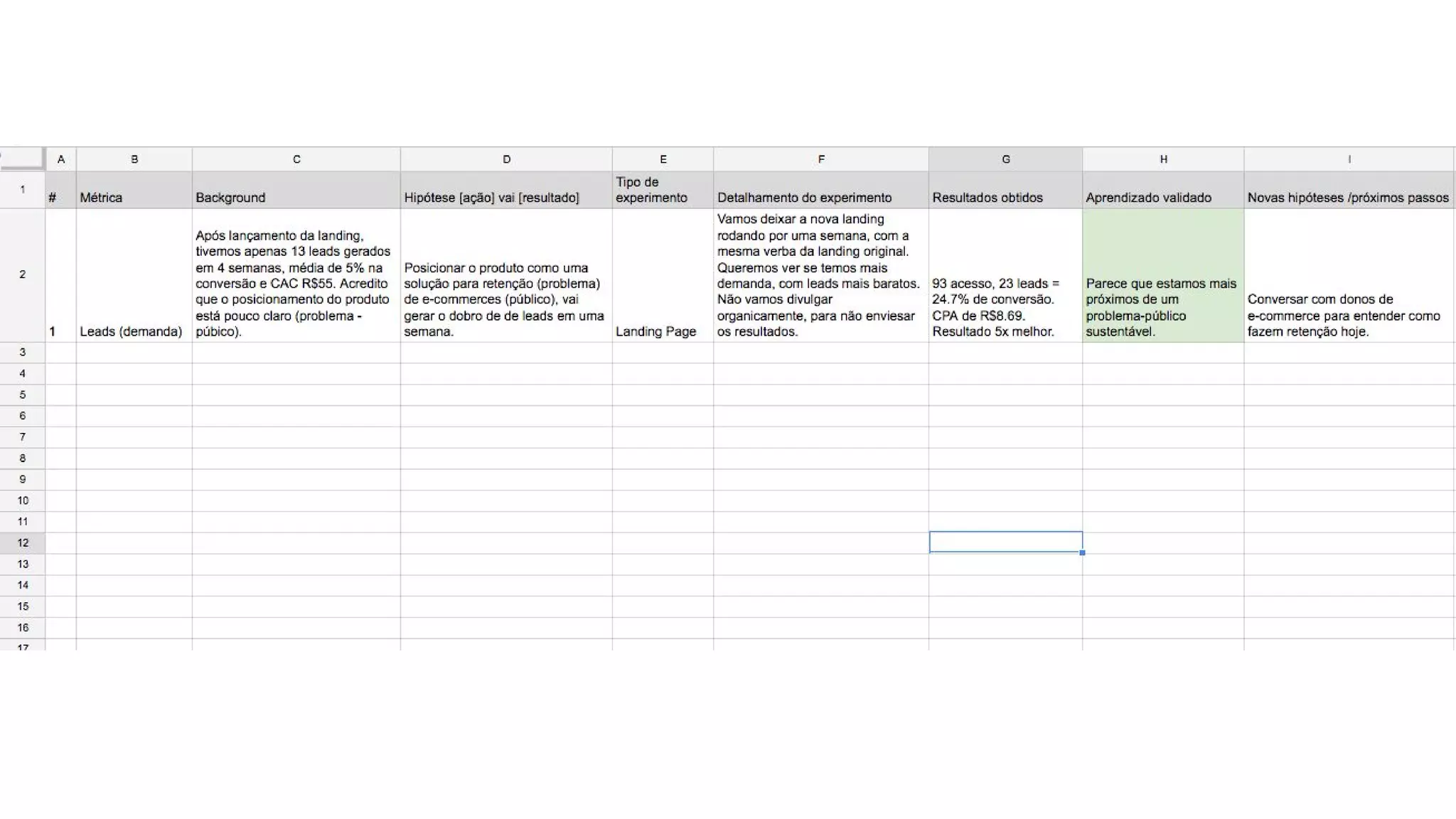 | | A | B | C | D | E | F | G | H | I |
|---|---|---|---|---|---|---|---|---|---|
| 1 | # | Métrica | Background | Hipótese [ação] vai [resultado] | Tipo de experimento | Detalhamento do experimento | Resultados obtidos | Aprendizado validado | Novas hipóteses /próximos passos |
| 2 | 1 | Leads (demanda) | Após lançamento da landing, tivemos apenas 13 leads gerados em 4 semanas, média de 5% na conversão e CAC R$55. Acredito que o posicionamento do produto está pouco claro (problema - púbico). | Posicionar o produto como uma solução para retenção (problema) de e-commerces (público), vai gerar o dobro de de leads em uma semana. | Landing Page | Vamos deixar a nova landing rodando por uma semana, com a mesma verba da landing original. Queremos ver se temos mais demanda, com leads mais baratos. Não vamos divulgar organicamente, para não enviesar os resultados. | 93 acesso, 23 leads = 24.7% de conversão. CPA de R$8.69. Resultado 5x melhor. | Parece que estamos mais próximos de um problema-público sustentável. | Conversar com donos de e-commerce para entender como fazem retenção hoje. |
| 3 | | | | | | | | | |
| 4 | | | | | | | | | |
| 5 | | | | | | | | | |
| 6 | | | | | | | | | |
| 7 | | | | | | | | | |
| 8 | | | | | | | | | |
| 9 | | | | | | | | | |
| 10 | | | | | | | | | |
| 11 | | | | | | | | | |
| 12 | | | | | | | | | |
| 13 | | | | | | | | | |
| 14 | | | | | | | | | |
| 15 | | | | | | | | | |
| 16 | | | | | | | | | |
| 17 | | | | | | | | | |